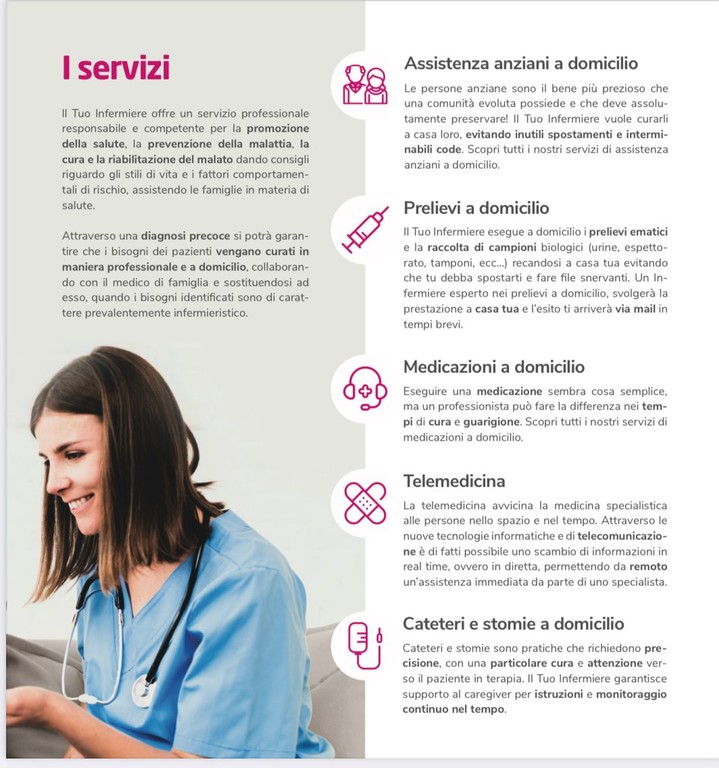 I servizi

Il Tuo Infermiere offre un servizio professionale responsabile e competente per la promozione della salute, la prevenzione della malattia, la cura e la riabilitazione del malato dando consigli riguardo gli stili di vita e i fattori comportamentali di rischio, assistendo le famiglie in materia di salute.

Attraverso una diagnosi precoce si potrà garantire che i bisogni dei pazienti vengano curati in maniera professionale e a domicilio, collaborando con il medico di famiglia e sostituendosi ad esso, quando i bisogni identificati sono di carattere prevalentemente infermieristico.

Assistenza anziani a domicilio

Le persone anziane sono il bene più prezioso che una comunità evoluta possiede e che deve assolutamente preservare! Il Tuo Infermiere vuole curarli a casa loro, evitando inutili spostamenti e interminabili code. Scopri tutti i nostri servizi di assistenza anziani a domicilio.

Prelievi a domicilio

Il Tuo Infermiere esegue a domicilio i prelievi ematici e la raccolta di campioni biologici (urine, espettorato, tamponi, ecc...) recandosi a casa tua evitando che tu debba spostarti e fare file snervanti. Un Infermiere esperto nei prelievi a domicilio, svolgerà la prestazione a casa tua e l'esito ti arriverà via mail in tempi brevi.

Medicazioni a domicilio

Eseguire una medicazione sembra cosa semplice, ma un professionista può fare la differenza nei tempi di cura e guarigione. Scopri tutti i nostri servizi di medicazioni a domicilio.

Telemedicina

La telemedicina avvicina la medicina specialistica alle persone nello spazio e nel tempo. Attraverso le nuove tecnologie informatiche e di telecomunicazione è di fatti possibile uno scambio di informazioni in real time, ovvero in diretta, permettendo da remoto un'assistenza immediata da parte di uno specialista.

Cateteri e stomie a domicilio

Cateteri e stomie sono pratiche che richiedono precisione, con una particolare cura e attenzione verso il paziente in terapia. Il Tuo Infermiere garantisce supporto al caregiver per istruzioni e monitoraggio continuo nel tempo.